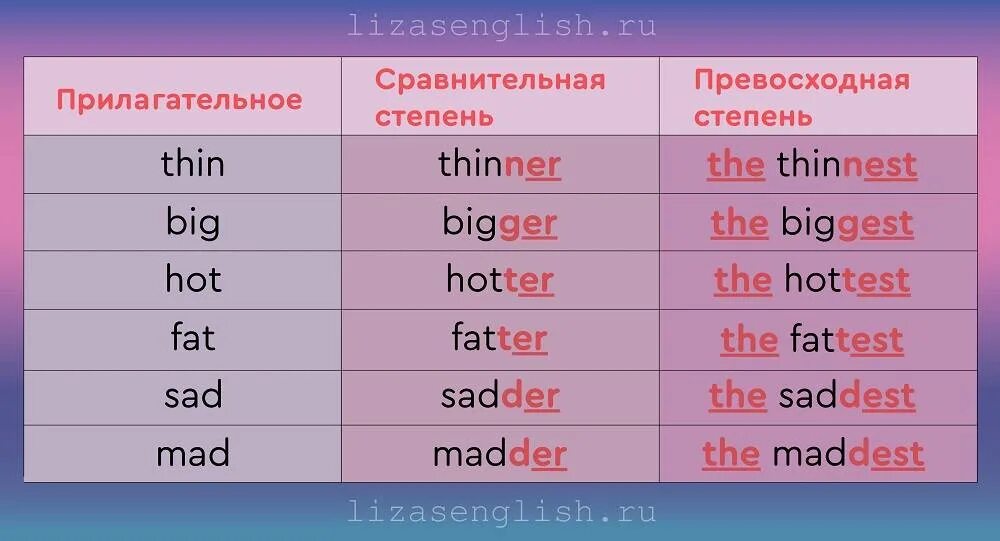 lizasenglish.ru

| Прилагательное | Сравнительная степень | Превосходная степень |
|---|---|---|
| thin | thinner | the thinnest |
| big | bigger | the biggest |
| hot | hotter | the hottest |
| fat | fatter | the fattest |
| sad | sadder | the saddest |
| mad | madder | the maddest |

lizasenglish.ru